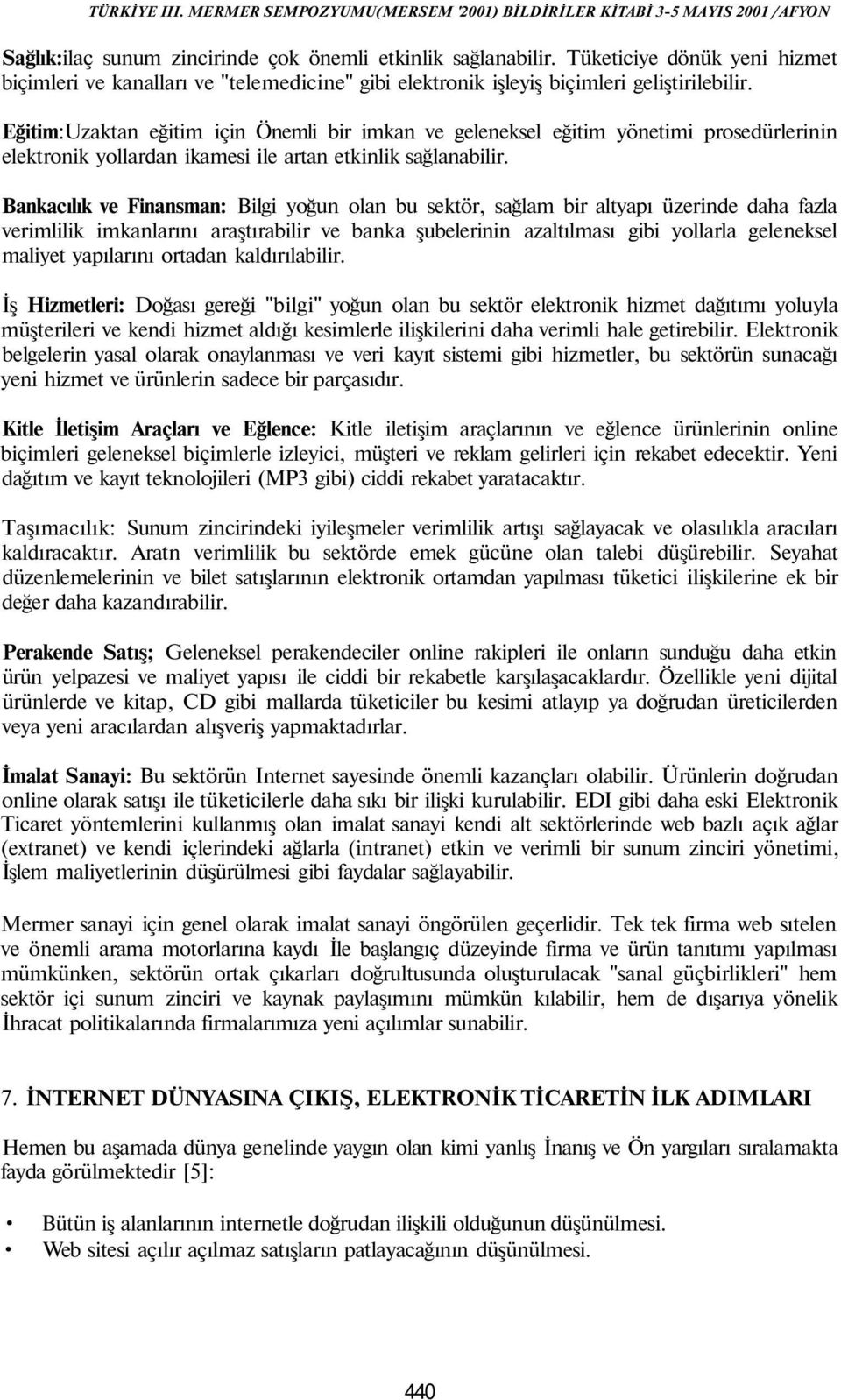 TÜRKİYE III. MERMER SEMPOZYUMU(MERSEM '2001) BİLDİRİLER KİTABİ 3-5 MAYIS 2001 /AFYON

Sağlık:ilaç sunum zincirinde çok önemli etkinlik sağlanabilir. Tüketiciye dönük yeni hizmet biçimleri ve kanalları ve "telemedicine" gibi elektronik işleyiş biçimleri geliştirilebilir.

Eğitim:Uzaktan eğitim için Önemli bir imkan ve geleneksel eğitim yönetimi prosedürlerinin elektronik yollardan ikamesi ile artan etkinlik sağlanabilir.

Bankacılık ve Finansman: Bilgi yoğun olan bu sektör, sağlam bir altyapı üzerinde daha fazla verimlilik imkanlarını araştırabilir ve banka şubelerinin azaltılması gibi yollarla geleneksel maliyet yapılarını ortadan kaldırılabilir.

İş Hizmetleri: Doğası gereği "bilgi" yoğun olan bu sektör elektronik hizmet dağıtımı yoluyla müşterileri ve kendi hizmet aldığı kesimlerle ilişkilerini daha verimli hale getirebilir. Elektronik belgelerin yasal olarak onaylanması ve veri kayıt sistemi gibi hizmetler, bu sektörün sunacağı yeni hizmet ve ürünlerin sadece bir parçasıdır.

Kitle İletişim Araçları ve Eğlence: Kitle iletişim araçlarının ve eğlence ürünlerinin online biçimleri geleneksel biçimlerle izleyici, müşteri ve reklam gelirleri için rekabet edecektir. Yeni dağıtım ve kayıt teknolojileri (MP3 gibi) ciddi rekabet yaratacaktır.

Taşımacılık: Sunum zincirindeki iyileşmeler verimlilik artışı sağlayacak ve olasılıkla aracıları kaldıracaktır. Aratn verimlilik bu sektörde emek gücüne olan talebi düşürebilir. Seyahat düzenlemelerinin ve bilet satışlarının elektronik ortamdan yapılması tüketici ilişkilerine ek bir değer daha kazandırabilir.

Perakende Satış; Geleneksel perakendeciler online rakipleri ile onların sunduğu daha etkin ürün yelpazesi ve maliyet yapısı ile ciddi bir rekabetle karşılaşacaklardır. Özellikle yeni dijital ürünlerde ve kitap, CD gibi mallarda tüketiciler bu kesimi atlayıp ya doğrudan üreticilerden veya yeni aracılardan alışveriş yapmaktadırlar.

İmalat Sanayi: Bu sektörün Internet sayesinde önemli kazançları olabilir. Ürünlerin doğrudan online olarak satışı ile tüketicilerle daha sıkı bir ilişki kurulabilir. EDI gibi daha eski Elektronik Ticaret yöntemlerini kullanmış olan imalat sanayi kendi alt sektörlerinde web bazlı açık ağlar (extranet) ve kendi içlerindeki ağlarla (intranet) etkin ve verimli bir sunum zinciri yönetimi, İşlem maliyetlerinin düşürülmesi gibi faydalar sağlayabilir.

Mermer sanayi için genel olarak imalat sanayi öngörülen geçerlidir. Tek tek firma web sıtelen ve önemli arama motorlarına kaydı İle başlangıç düzeyinde firma ve ürün tanıtımı yapılması mümkünken, sektörün ortak çıkarları doğrultusunda oluşturulacak "sanal güçbirlikleri" hem sektör içi sunum zinciri ve kaynak paylaşımını mümkün kılabilir, hem de dışarıya yönelik İhracat politikalarında firmalarımıza yeni açılımlar sunabilir.

7. İNTERNET DÜNYASINA ÇIKIŞ, ELEKTRONİK TİCARETİN İLK ADIMLARI

Hemen bu aşamada dünya genelinde yaygın olan kimi yanlış İnanış ve Ön yargıları sıralamakta fayda görülmektedir [5]:

• Bütün iş alanlarının internetle doğrudan ilişkili olduğunun düşünülmesi.
• Web sitesi açılır açılmaz satışların patlayacağının düşünülmesi.

440